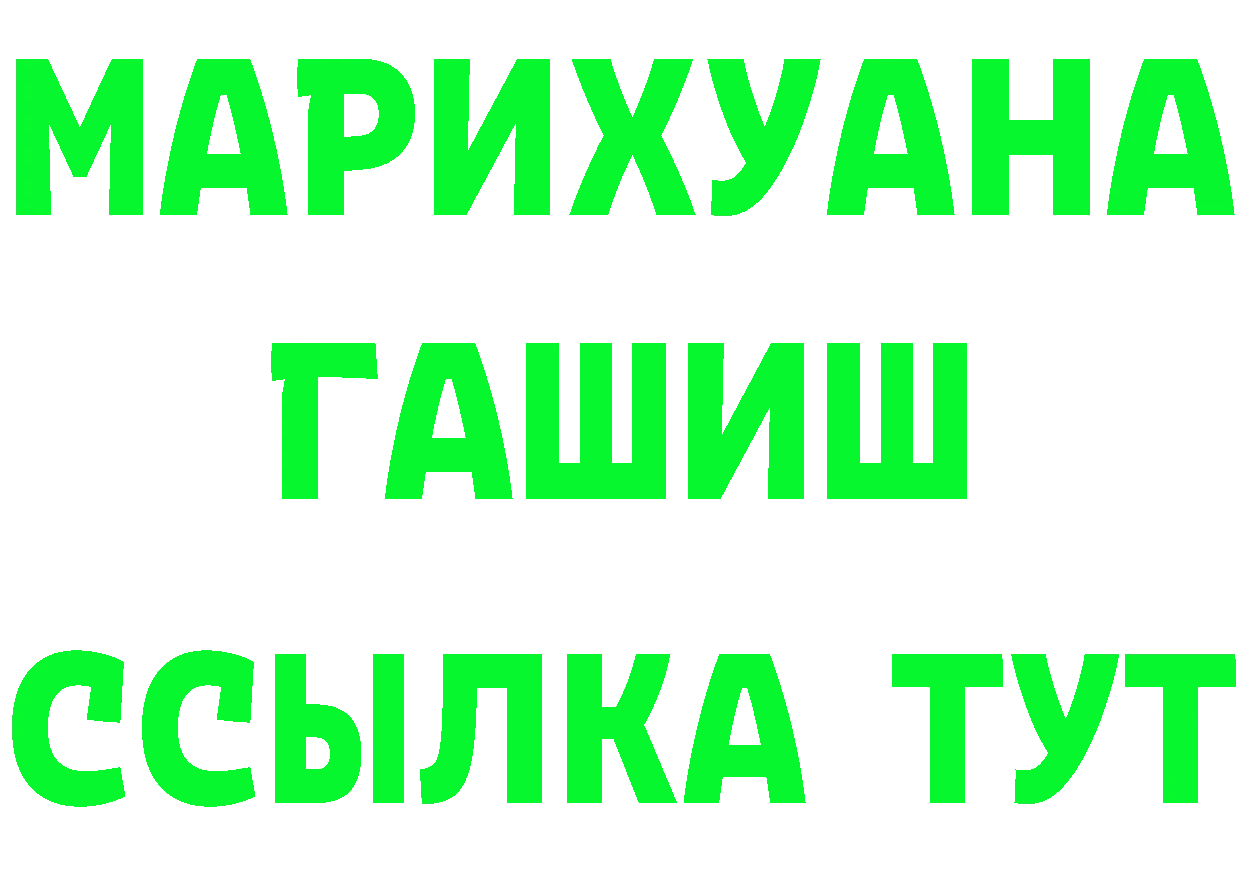 МАРИХУАНА
ГАШИШ
ССЫЛКА ТУТ